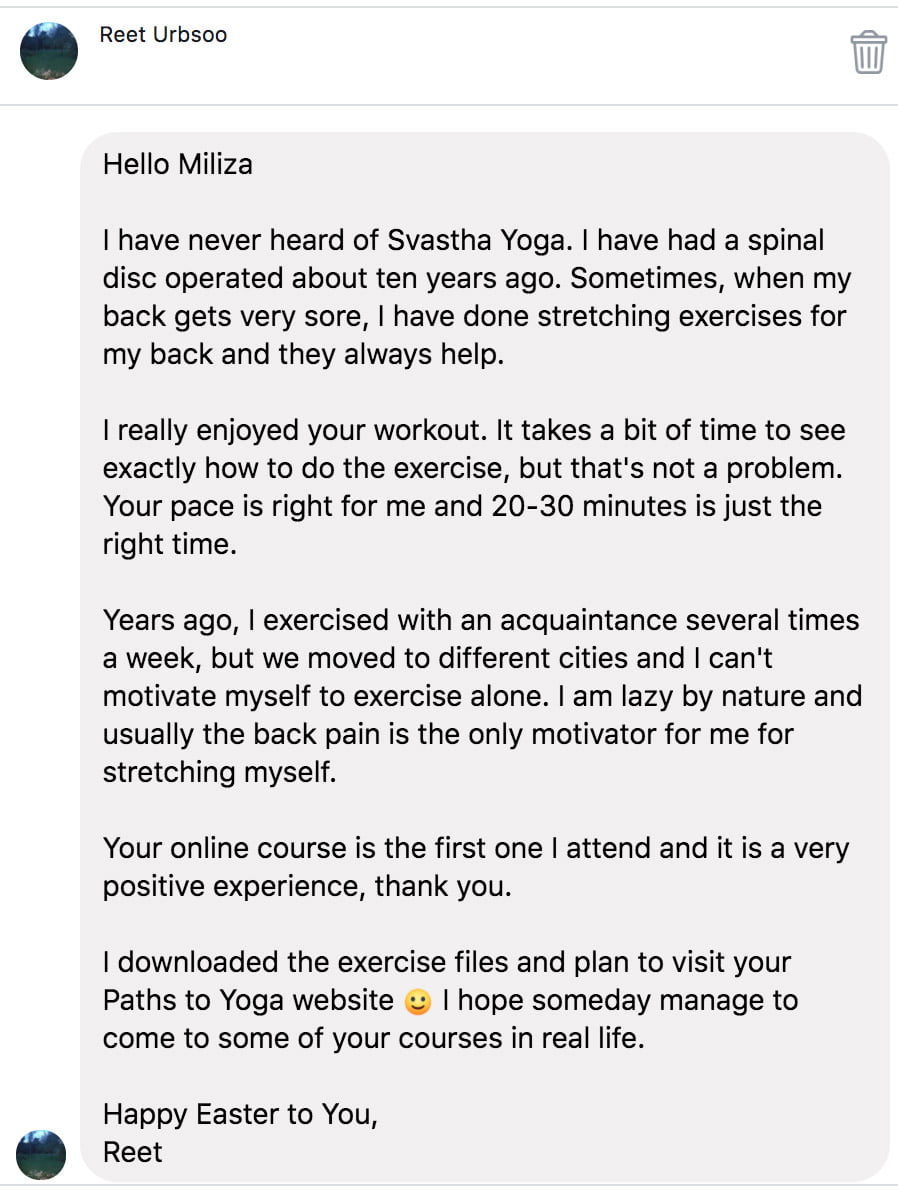 Reet Urbsoo

Hello Miliza

I have never heard of Svastha Yoga. I have had a spinal disc operated about ten years ago. Sometimes, when my back gets very sore, I have done stretching exercises for my back and they always help.

I really enjoyed your workout. It takes a bit of time to see exactly how to do the exercise, but that's not a problem. Your pace is right for me and 20-30 minutes is just the right time.

Years ago, I exercised with an acquaintance several times a week, but we moved to different cities and I can't motivate myself to exercise alone. I am lazy by nature and usually the back pain is the only motivator for me for stretching myself.

Your online course is the first one I attend and it is a very positive experience, thank you.

I downloaded the exercise files and plan to visit your Paths to Yoga website 🙂 I hope someday manage to come to some of your courses in real life.

Happy Easter to You,
Reet